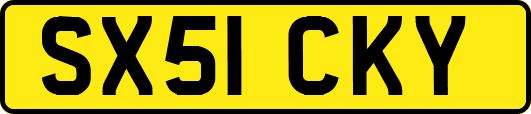 SX51 CKY